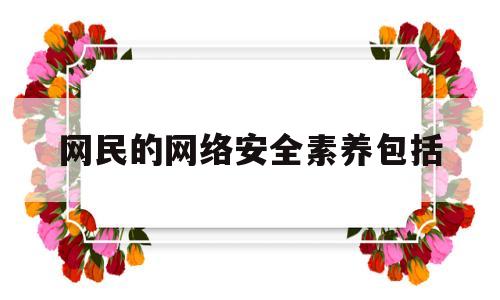 网民的网络安全素养包括